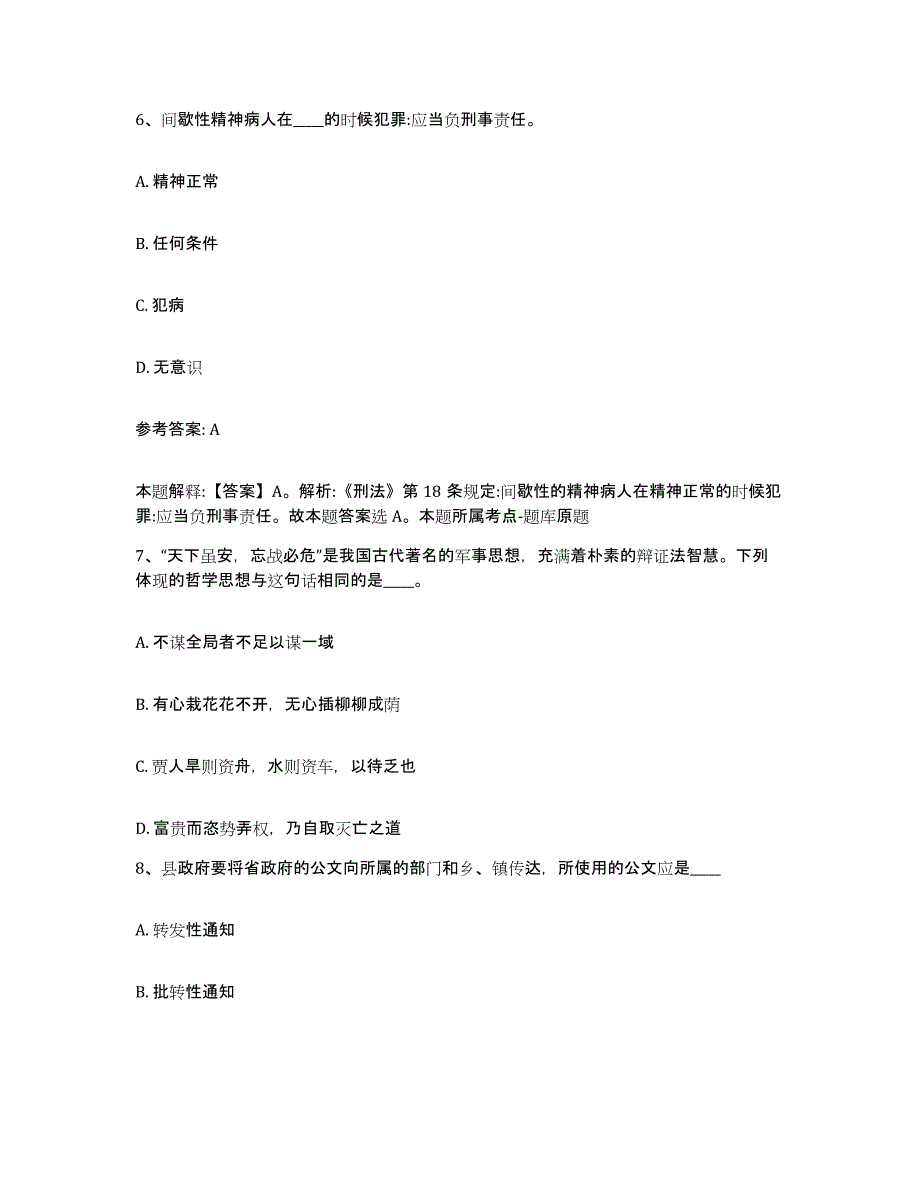 6、间歇性精神病人在____的时候犯罪:应当负刑事责任。

A. 精神正常

B. 任何条件

C. 犯病

D. 无意识

参考答案: A

本题解释:【答案】A。解析:《刑法》第 18 条规定:间歇性的精神病人在精神正常的时候犯罪:应当负刑事责任。故本题答案选 A。本题所属考点-题库原题

7、“天下虽安，忘战必危”是我国古代著名的军事思想，充满着朴素的辩证法智慧。下列体现的哲学思想与这句话相同的是____。

A. 不谋全局者不足以谋一域

B. 有心栽花花不开，无心插柳柳成荫

C. 贾人旱则资舟，水则资车，以待乏也

D. 富贵而恣势弄权，乃自取灭亡之道

8、县政府要将省政府的公文向所属的部门和乡、镇传达，所使用的公文应是____

A. 转发性通知

B. 批转性通知